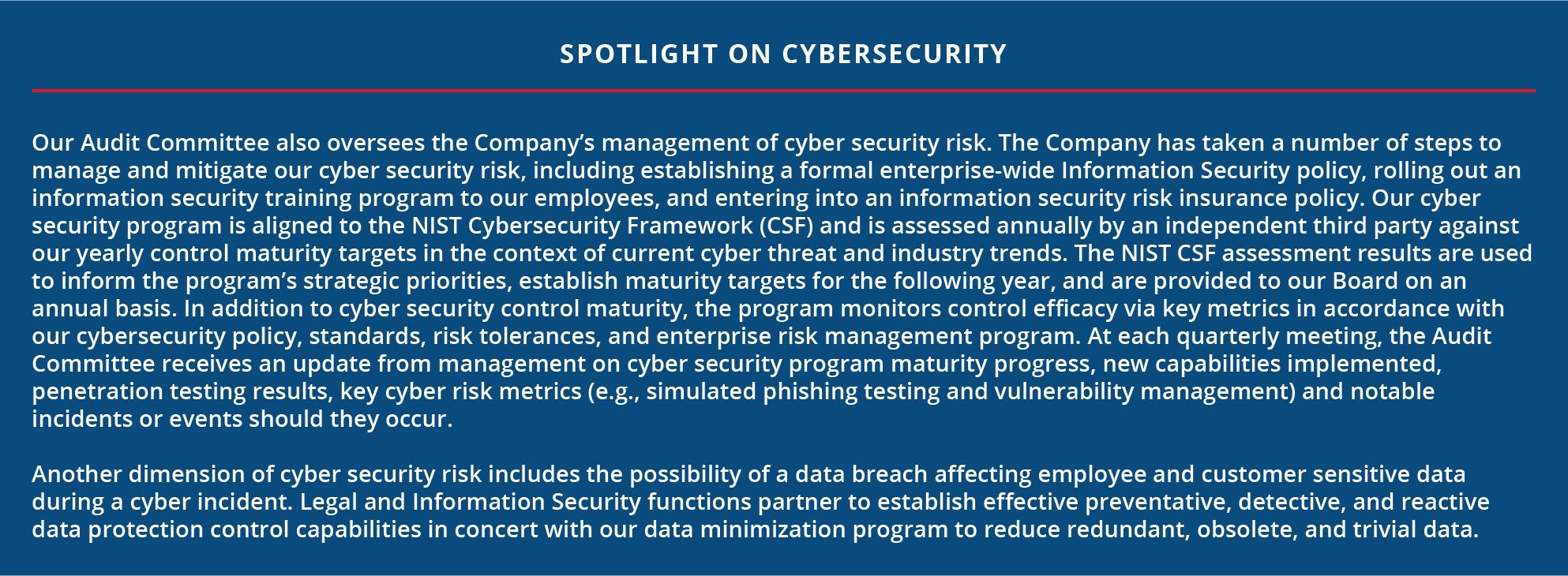 SPOTLIGHT ON CYBERSECURITY

Our Audit Committee also oversees the Company’s management of cyber security risk. The Company has taken a number of steps to manage and mitigate our cyber security risk, including establishing a formal enterprise-wide Information Security policy, rolling out an information security training program to our employees, and entering into an information security risk insurance policy. Our cyber security program is aligned to the NIST Cybersecurity Framework (CSF) and is assessed annually by an independent third party against our yearly control maturity targets in the context of current cyber threat and industry trends. The NIST CSF assessment results are used to inform the program’s strategic priorities, establish maturity targets for the following year, and are provided to our Board on an annual basis. In addition to cyber security control maturity, the program monitors control efficacy via key metrics in accordance with our cybersecurity policy, standards, risk tolerances, and enterprise risk management program. At each quarterly meeting, the Audit Committee receives an update from management on cyber security program maturity progress, new capabilities implemented, penetration testing results, key cyber risk metrics (e.g., simulated phishing testing and vulnerability management) and notable incidents or events should they occur.

Another dimension of cyber security risk includes the possibility of a data breach affecting employee and customer sensitive data during a cyber incident. Legal and Information Security functions partner to establish effective preventative, detective, and reactive data protection control capabilities in concert with our data minimization program to reduce redundant, obsolete, and trivial data.